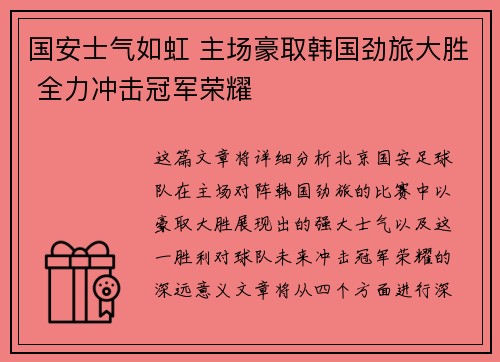 国安士气如虹 主场豪取韩国劲旅大胜 全力冲击冠军荣耀

这篇文章将详细分析北京国安足球队在主场对阵韩国劲旅的比赛中以豪取大胜展现出的强大士气以及这一胜利对球队未来冲击冠军荣耀的深远意义文章将从四个方面进行深